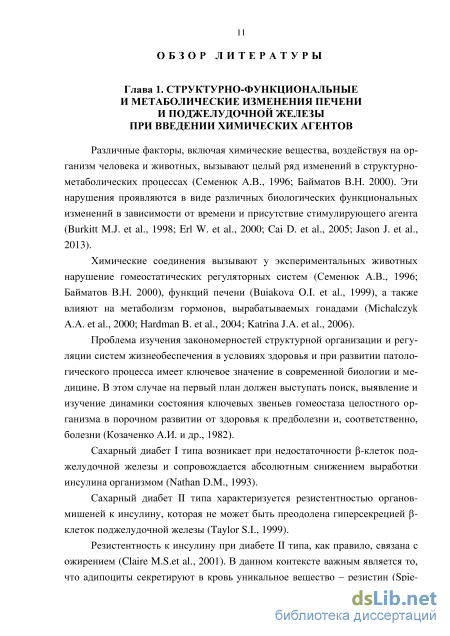 11

ОБЗОР ЛИТЕРАТУРЫ

Глава 1. СТРУКТУРНО-ФУНКЦИОНАЛЬНЫЕ И МЕТАБОЛИЧЕСКИЕ ИЗМЕНЕНИЯ ПЕЧЕНИ И ПОДЖЕЛУДОЧНОЙ ЖЕЛЕЗЫ ПРИ ВВЕДЕНИИ ХИМИЧЕСКИХ АГЕНТОВ

Различные факторы, включая химические вещества, воздействуя на организм человека и животных, вызывают целый ряд изменений в структурно-метаболических процессах (Семенюк А.В., 1996; Байматов В.Н. 2000). Эти нарушения проявляются в виде различных биологических функциональных изменений в зависимости от времени и присутствие стимулирующего агента (Burkitt M.J. et al., 1998; Erl W. et al., 2000; Cai D. et al., 2005; Jason J. et al., 2013).

Химические соединения вызывают у экспериментальных животных нарушение гомеостатических регуляторных систем (Семенюк А.В., 1996; Байматов В.Н. 2000), функций печени (Buiakova O.I. et al., 1999), а также влияют на метаболизм гормонов, вырабатываемых гонадами (Michalczyk A.A. et al., 2000; Hardman B. et al., 2004; Katrina J.A. et al., 2006).

Проблема изучения закономерностей структурной организации и регуляции систем жизнеобеспечения в условиях здоровья и при развитии патологического процесса имеет ключевое значение в современной биологии и медицине. В этом случае на первый план должен выступать поиск, выявление и изучение динамики состояния ключевых звеньев гомеостаза целостного организма в порочном развитии от здоровья к предболезни и, соответственно, болезни (Козаченко А.И. и др., 1982).

Сахарный диабет I типа возникает при недостаточности β-клеток поджелудочной железы и сопровождается абсолютным снижением выработки инсулина организмом (Nathan D.M., 1993).

Сахарный диабет II типа характеризуется резистентностью органов-мишеней к инсулину, которая не может быть преодолена гиперсекрецией β-клеток поджелудочной железы (Taylor S.I., 1999).

Резистентность к инсулину при диабете II типа, как правило, связана с ожирением (Claire M.S.et al., 2001). В данном контексте важным является то, что адипоциты секретируют в кровь уникальное вещество – резистин (Spie-

dsLib.net
библиотека диссертаций